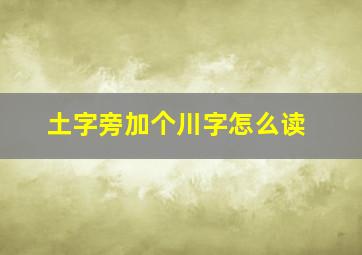 土字旁加个川字怎么读